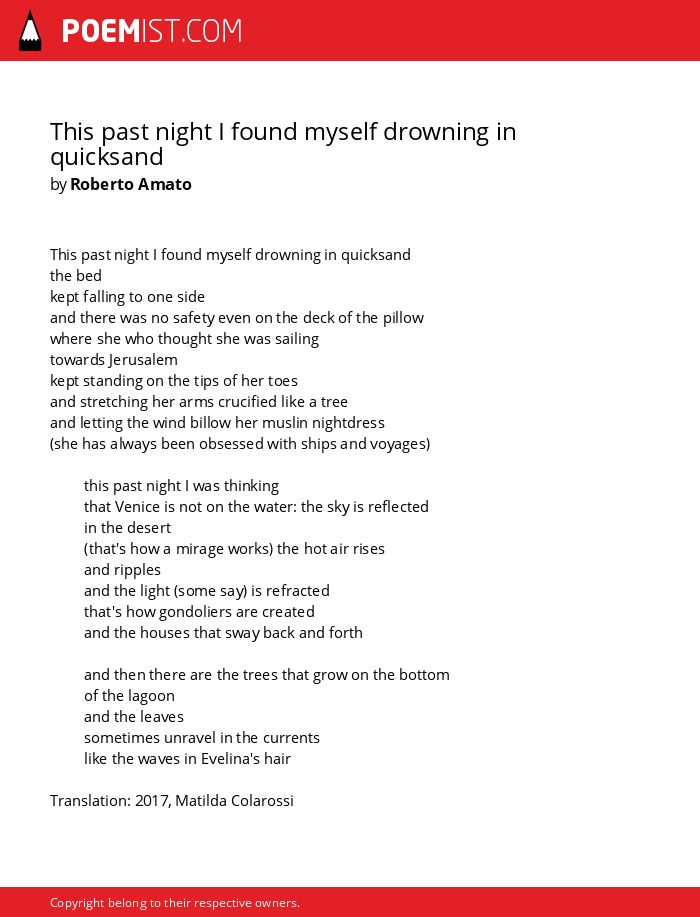 POEMIST.COM

This past night I found myself drowning in quicksand
by Roberto Amato

This past night I found myself drowning in quicksand
the bed
kept falling to one side
and there was no safety even on the deck of the pillow
where she who thought she was sailing
towards Jerusalem
kept standing on the tips of her toes
and stretching her arms crucified like a tree
and letting the wind billow her muslin nightdress
(she has always been obsessed with ships and voyages)

this past night I was thinking
that Venice is not on the water: the sky is reflected
in the desert
(that's how a mirage works) the hot air rises
and ripples
and the light (some say) is refracted
that's how gondoliers are created
and the houses that sway back and forth

and then there are the trees that grow on the bottom
of the lagoon
and the leaves
sometimes unravel in the currents
like the waves in Evelina's hair

Translation: 2017, Matilda Colarossi

Copyright belong to their respective owners.